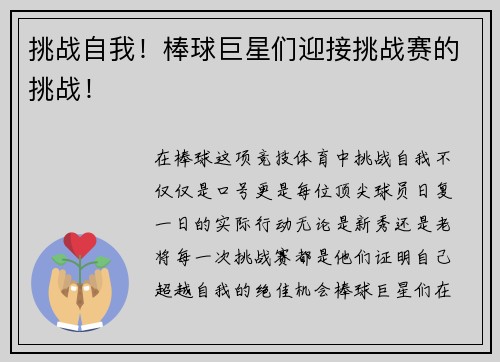 挑战自我！棒球巨星们迎接挑战赛的挑战！

在棒球这项竞技体育中挑战自我不仅仅是口号更是每位顶尖球员日复一日的实际行动无论是新秀还是老将每一次挑战赛都是他们证明自己超越自我的绝佳机会棒球巨星们在